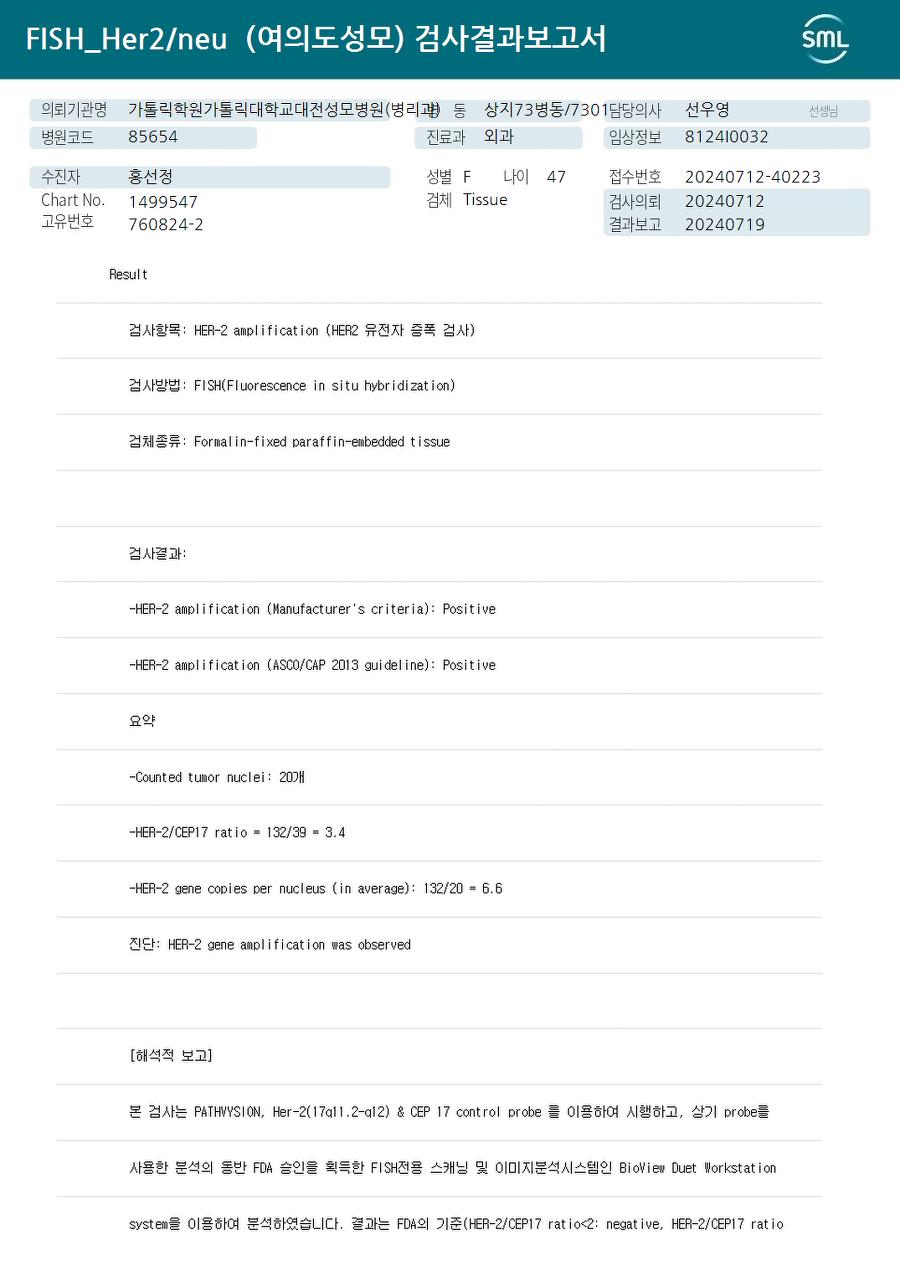 FISH_Her2/neu (여의도성모) 검사결과보고서

SML

의뢰기관명 가톨릭학원가톨릭대학교대전성모병원(병리과) 병 동 상지73병동/7301 담당의사 선우영 선생님
병원코드 85654 진료과 외과 임상정보 8124I0032

수진자 홍선정 성별 F 나이 47 접수번호 20240712-40223
Chart No. 1499547 검체 Tissue 검사의뢰 20240712
고유번호 760824-2 결과보고 20240719

Result

검사항목: HER-2 amplification (HER2 유전자 증폭 검사)

검사방법: FISH(Fluorescence in situ hybridization)

검체종류: Formalin-fixed paraffin-embedded tissue

검사결과:

-HER-2 amplification (Manufacturer's criteria): Positive

-HER-2 amplification (ASCO/CAP 2013 guideline): Positive

요약

-Counted tumor nuclei: 20개

-HER-2/CEP17 ratio = 132/39 = 3.4

-HER-2 gene copies per nucleus (in average): 132/20 = 6.6

진단: HER-2 gene amplification was observed

[해석적 보고]

본 검사는 PATHVYSION, Her-2(17q11.2-q12) & CEP 17 control probe 를 이용하여 시행하고, 상기 probe를

사용한 분석의 동반 FDA 승인을 획득한 FISH전용 스캐닝 및 이미지분석시스템인 BioView Duet Workstation

system을 이용하여 분석하였습니다. 결과는 FDA의 기준(HER-2/CEP17 ratio<2: negative, HER-2/CEP17 ratio